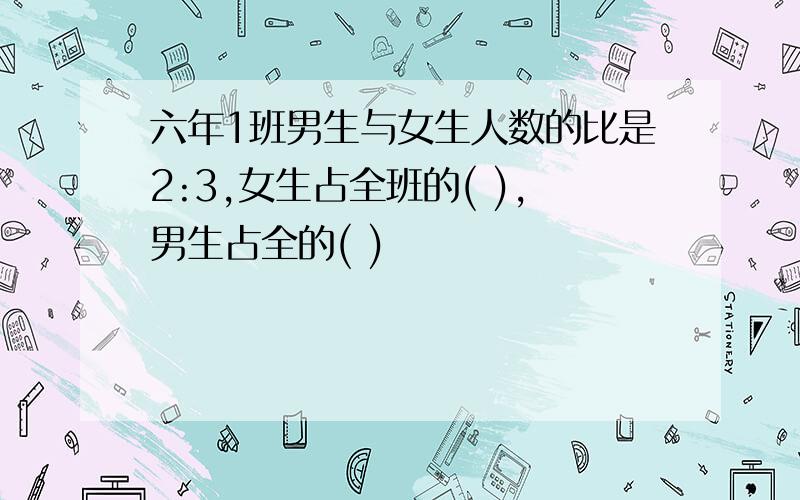 六年1班男生与女生人数的比是2:3,女生占全班的( ),男生占全的( )

STATIONERY